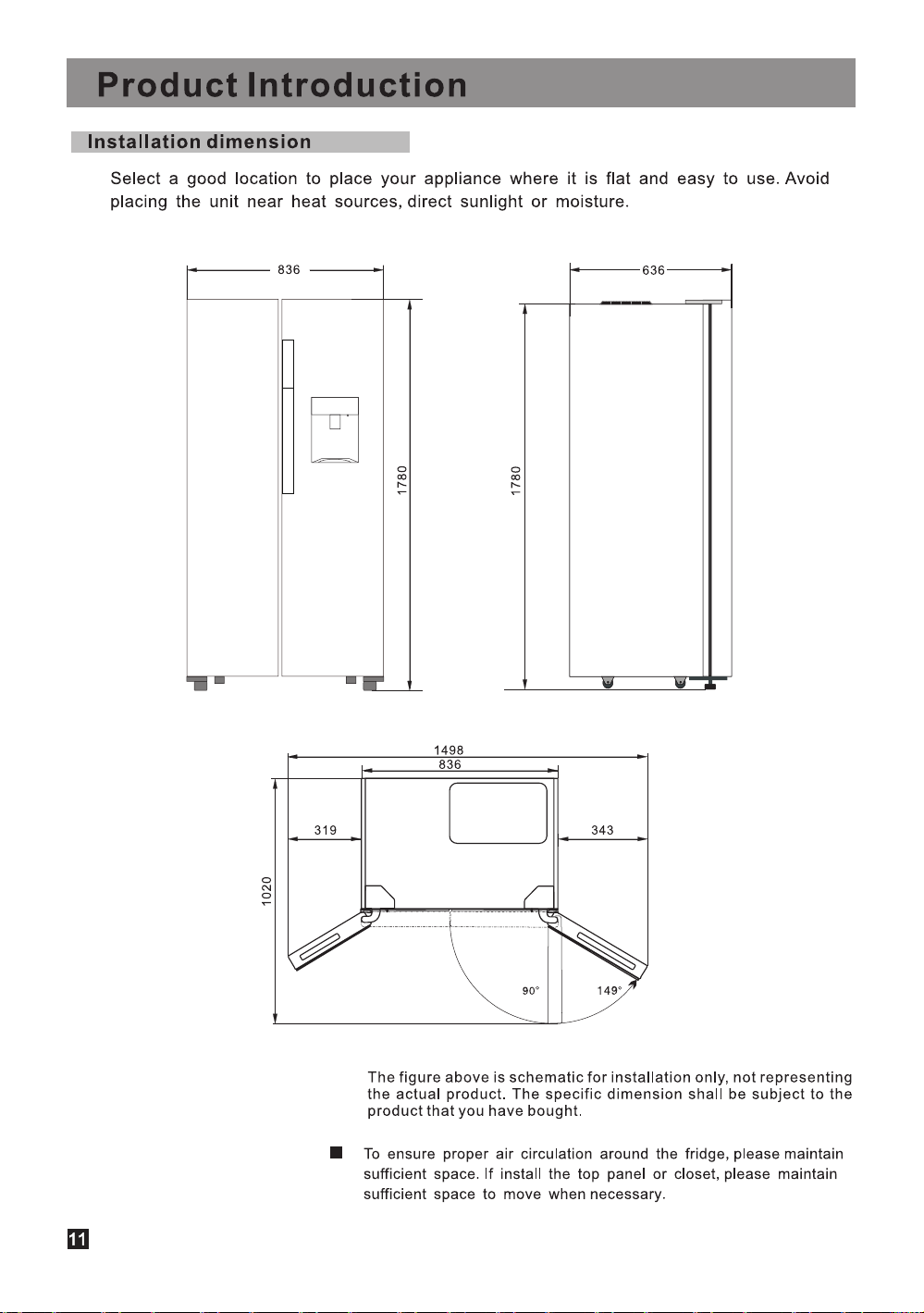 Product Introduction

Installation dimension

Select a good location to place your appliance where it is flat and easy to use. Avoid placing the unit near heat sources, direct sunlight or moisture.

836

1780

636

1780

1498

836

319

343

1020

90°

149°

The figure above is schematic for installation only, not representing the actual product. The specific dimension shall be subject to the product that you have bought.

To ensure proper air circulation around the fridge, please maintain sufficient space. If install the top panel or closet, please maintain sufficient space to move when necessary.

11